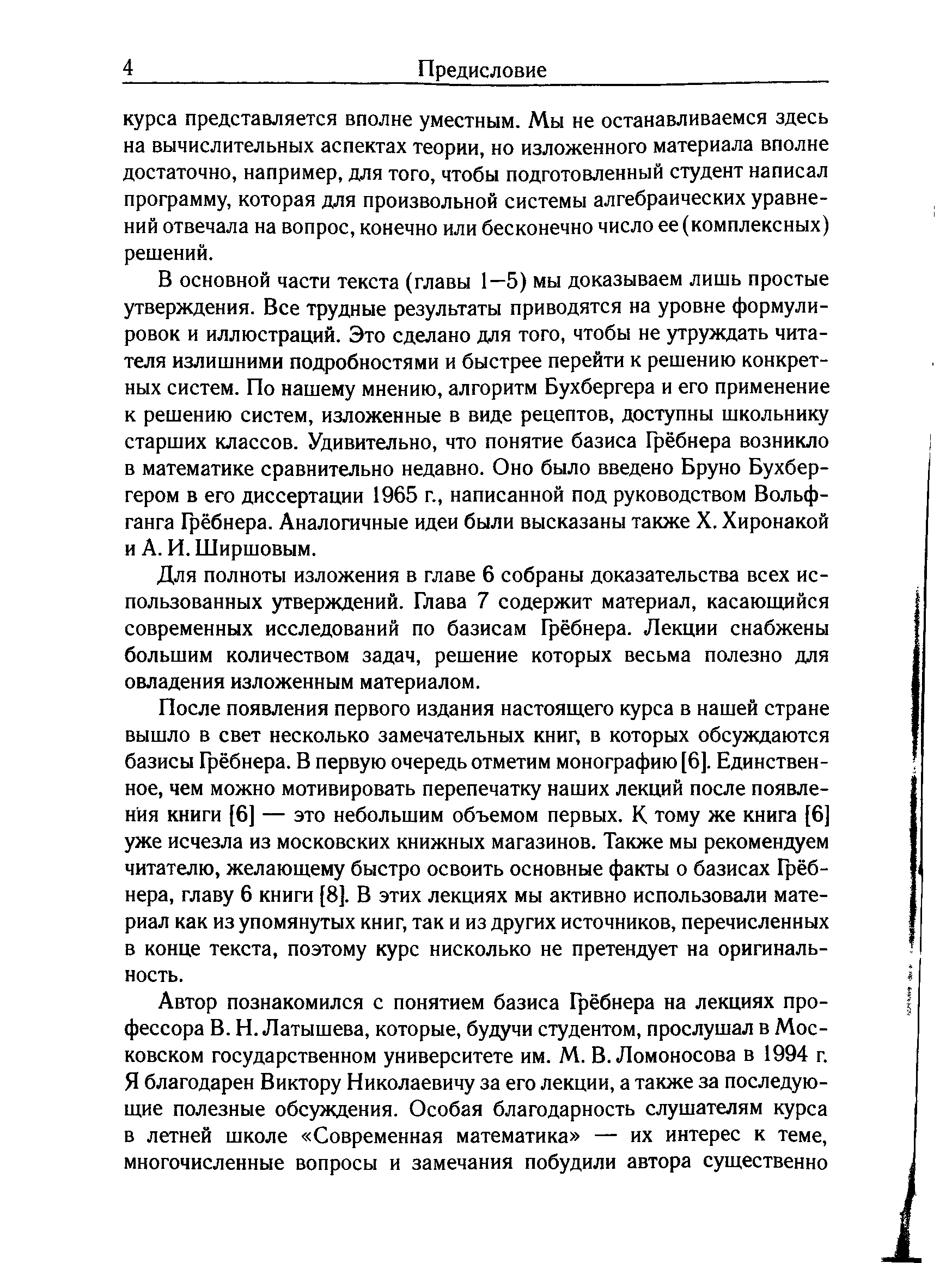 4 Предисловие

курса представляется вполне уместным. Мы не останавливаемся здесь на вычислительных аспектах теории, но изложенного материала вполне достаточно, например, для того, чтобы подготовленный студент написал программу, которая для произвольной системы алгебраических уравнений отвечала на вопрос, конечно или бесконечно число ее (комплексных) решений.

В основной части текста (главы 1—5) мы доказываем лишь простые утверждения. Все трудные результаты приводятся на уровне формулировок и иллюстраций. Это сделано для того, чтобы не утруждать читателя излишними подробностями и быстрее перейти к решению конкретных систем. По нашему мнению, алгоритм Бухбергера и его применение к решению систем, изложенные в виде рецептов, доступны школьнику старших классов. Удивительно, что понятие базиса Грёбнера возникло в математике сравнительно недавно. Оно было введено Бруно Бухбергером в его диссертации 1965 г., написанной под руководством Вольфганга Грёбнера. Аналогичные идеи были высказаны также Х. Хиронакой и А. И. Ширшовым.

Для полноты изложения в главе 6 собраны доказательства всех использованных утверждений. Глава 7 содержит материал, касающийся современных исследований по базисам Грёбнера. Лекции снабжены большим количеством задач, решение которых весьма полезно для овладения изложенным материалом.

После появления первого издания настоящего курса в нашей стране вышло в свет несколько замечательных книг, в которых обсуждаются базисы Грёбнера. В первую очередь отметим монографию [6]. Единственное, чем можно мотивировать перепечатку наших лекций после появления книги [6] — это небольшим объемом первых. К тому же книга [6] уже исчезла из московских книжных магазинов. Также мы рекомендуем читателю, желающему быстро освоить основные факты о базисах Грёбнера, главу 6 книги [8]. В этих лекциях мы активно использовали материал как из упомянутых книг, так и из других источников, перечисленных в конце текста, поэтому курс нисколько не претендует на оригинальность.

Автор познакомился с понятием базиса Грёбнера на лекциях профессора В. Н. Латышева, которые, будучи студентом, прослушал в Московском государственном университете им. М. В. Ломоносова в 1994 г. Я благодарен Виктору Николаевичу за его лекции, а также за последующие полезные обсуждения. Особая благодарность слушателям курса в летней школе «Современная математика» — их интерес к теме, многочисленные вопросы и замечания побудили автора существенно